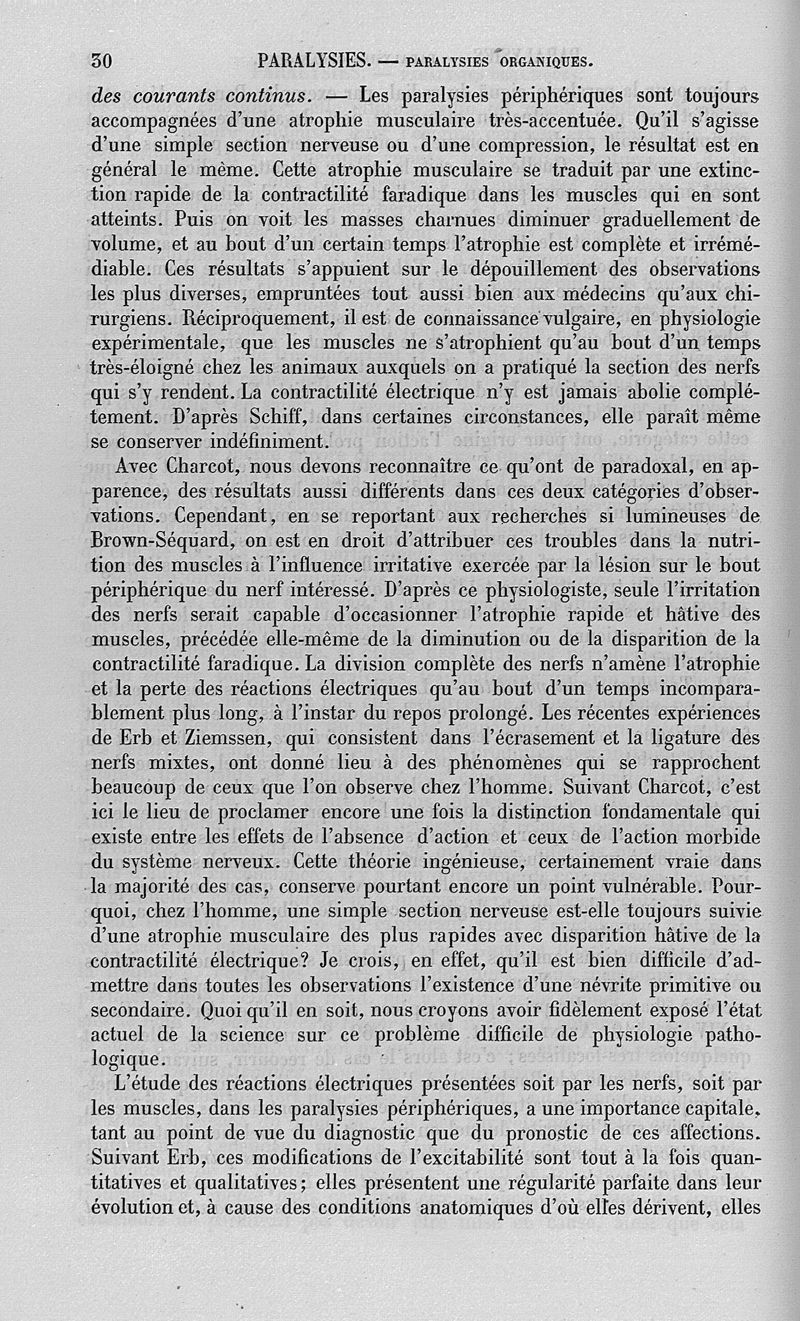 30 PARALYSIES. — PARALYSIES ORGANIQUES.

des courants continus. — Les paralysies périphériques sont toujours accompagnées d'une atrophie musculaire très-accentuée. Qu'il s'agisse d'une simple section nerveuse ou d'une compression, le résultat est en général le même. Cette atrophie musculaire se traduit par une extinction rapide de la contractilité faradique dans les muscles qui en sont atteints. Puis on voit les masses charnues diminuer graduellement de volume, et au bout d'un certain temps l'atrophie est complète et irrémédiable. Ces résultats s'appuient sur le dépouillement des observations les plus diverses, empruntées tout aussi bien aux médecins qu'aux chirurgiens. Réciproquement, il est de connaissance vulgaire, en physiologie expérimentale, que les muscles ne s'atrophient qu'au bout d'un temps très-éloigné chez les animaux auxquels on a pratiqué la section des nerfs qui s'y rendent. La contractilité électrique n'y est jamais abolie complétement. D'après Schiff, dans certaines circonstances, elle paraît même se conserver indéfiniment.

Avec Charcot, nous devons reconnaître ce qu'ont de paradoxal, en apparence, des résultats aussi différents dans ces deux catégories d'observations. Cependant, en se reportant aux recherches si lumineuses de Brown-Séquard, on est en droit d'attribuer ces troubles dans la nutrition des muscles à l'influence irritative exercée par la lésion sur le bout périphérique du nerf intéressé. D'après ce physiologiste, seule l'irritation des nerfs serait capable d'occasionner l'atrophie rapide et hâtive des muscles, précédée elle-même de la diminution ou de la disparition de la contractilité faradique. La division complète des nerfs n'amène l'atrophie et la perte des réactions électriques qu'au bout d'un temps incomparablement plus long, à l'instar du repos prolongé. Les récentes expériences de Erb et Ziemssen, qui consistent dans l'écrasement et la ligature des nerfs mixtes, ont donné lieu à des phénomènes qui se rapprochent beaucoup de ceux que l'on observe chez l'homme. Suivant Charcot, c'est ici le lieu de proclamer encore une fois la distinction fondamentale qui existe entre les effets de l'absence d'action et ceux de l'action morbide du système nerveux. Cette théorie ingénieuse, certainement vraie dans la majorité des cas, conserve pourtant encore un point vulnérable. Pourquoi, chez l'homme, une simple section nerveuse est-elle toujours suivie d'une atrophie musculaire des plus rapides avec disparition hâtive de la contractilité électrique? Je crois, en effet, qu'il est bien difficile d'admettre dans toutes les observations l'existence d'une névrite primitive ou secondaire. Quoi qu'il en soit, nous croyons avoir fidèlement exposé l'état actuel de la science sur ce problème difficile de physiologie pathologique.

L'étude des réactions électriques présentées soit par les nerfs, soit par les muscles, dans les paralysies périphériques, a une importance capitale, tant au point de vue du diagnostic que du pronostic de ces affections. Suivant Erb, ces modifications de l'excitabilité sont tout à la fois quantitatives et qualitatives; elles présentent une régularité parfaite dans leur évolution et, à cause des conditions anatomiques d'où elles dérivent, elles